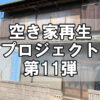 空き家再生
プロジェクト
第11弾